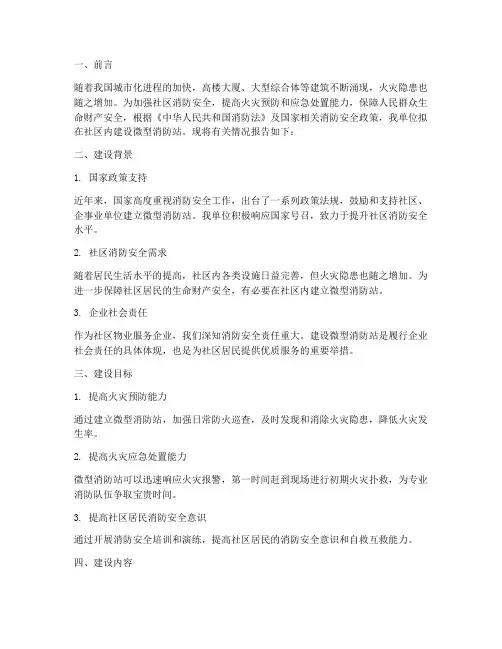 一、前言

随着我国城市化进程的加快，高楼大厦、大型综合体等建筑不断涌现，火灾隐患也随之增加。为加强社区消防安全，提高火灾预防和应急处置能力，保障人民群众生命财产安全，根据《中华人民共和国消防法》及国家相关消防安全政策，我单位拟在社区内建设微型消防站。现将有关情况报告如下：

二、建设背景

1. 国家政策支持

近年来，国家高度重视消防安全工作，出台了一系列政策法规，鼓励和支持社区、企事业单位建立微型消防站。我单位积极响应国家号召，致力于提升社区消防安全水平。

2. 社区消防安全需求

随着居民生活水平的提高，社区内各类设施日益完善，但火灾隐患也随之增加。为进一步保障社区居民的生命财产安全，有必要在社区内建立微型消防站。

3. 企业社会责任

作为社区物业服务企业，我们深知消防安全责任重大。建设微型消防站是履行企业社会责任的具体体现，也是为社区居民提供优质服务的重要举措。

三、建设目标

1. 提高火灾预防能力

通过建立微型消防站，加强日常防火巡查，及时发现和消除火灾隐患，降低火灾发生率。

2. 提高火灾应急处置能力

微型消防站可以迅速响应火灾报警，第一时间赶到现场进行初期火灾扑救，为专业消防队伍争取宝贵时间。

3. 提高社区居民消防安全意识

通过开展消防安全培训和演练，提高社区居民的消防安全意识和自救互救能力。

四、建设内容